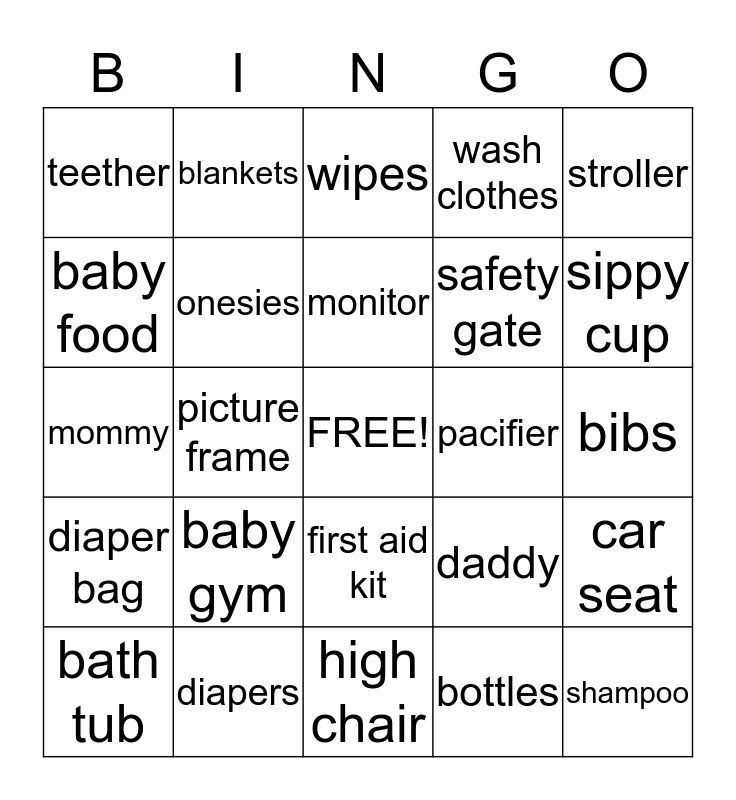 | B | I | N | G | O |
|---|---|---|---|---|
| teether | blankets | wipes | wash clothes | stroller |
| baby food | onesies | monitor | safety gate | sippy cup |
| mommy | picture frame | FREE! | pacifier | bibs |
| diaper bag | baby gym | first aid kit | daddy | car seat |
| bath tub | diapers | high chair | bottles | shampoo |